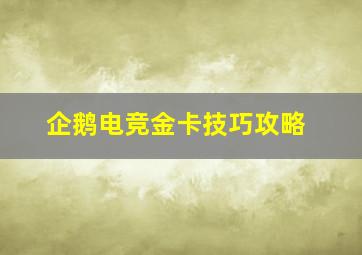 企鹅电竞金卡技巧攻略